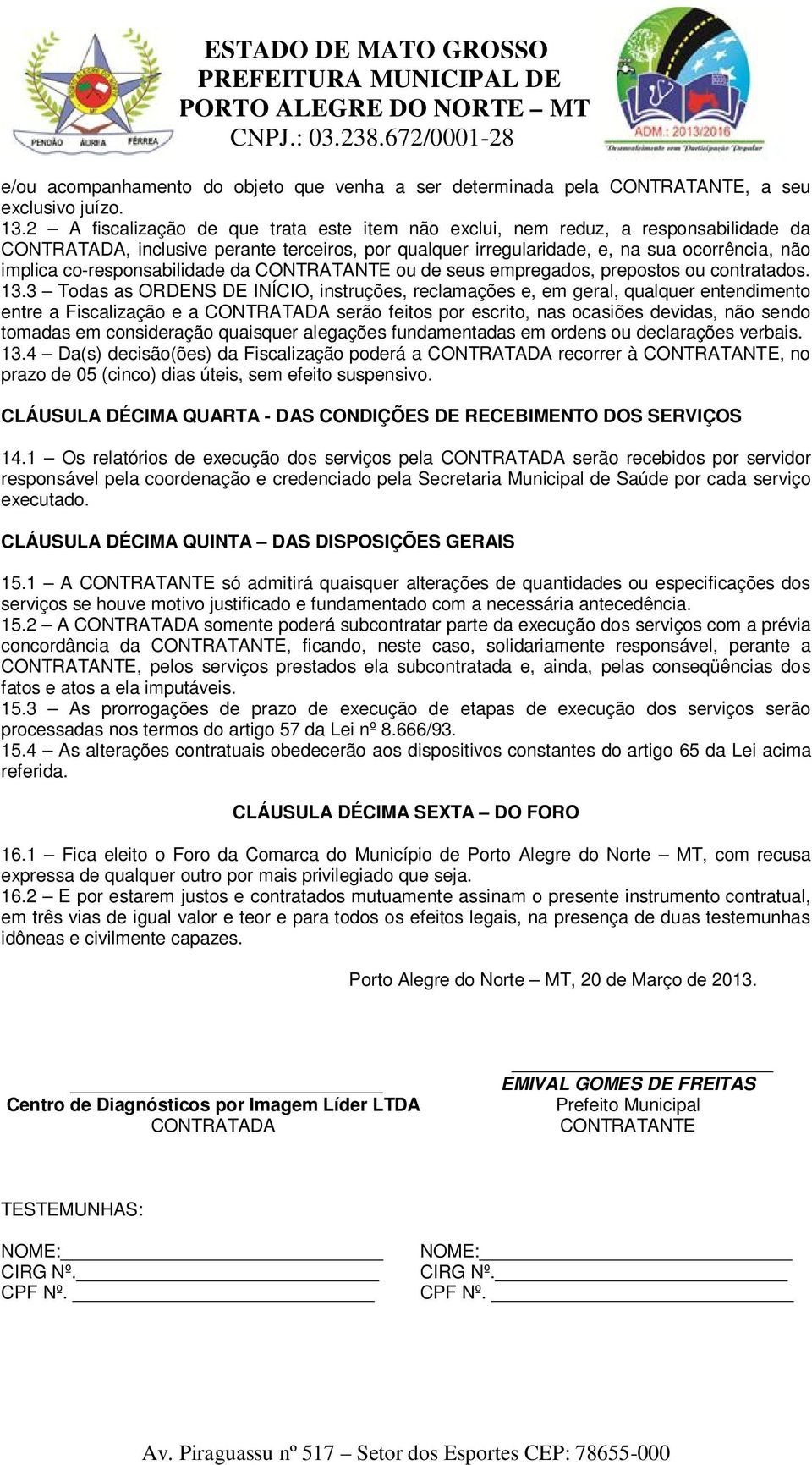 PENDÃO ÁUREA FÉRREA

ESTADO DE MATO GROSSO
PREFEITURA MUNICIPAL DE
PORTO ALEGRE DO NORTE – MT
CNPJ.: 03.238.672/0001-28

ADM.: 2013/2016
Desenvolvimento com Participação Popular

e/ou acompanhamento do objeto que venha a ser determinada pela CONTRATANTE, a seu exclusivo juízo.
13.2 – A fiscalização de que trata este item não exclui, nem reduz, a responsabilidade da CONTRATADA, inclusive perante terceiros, por qualquer irregularidade, e, na sua ocorrência, não implica co-responsabilidade da CONTRATANTE ou de seus empregados, prepostos ou contratados.
13.3 – Todas as ORDENS DE INÍCIO, instruções, reclamações e, em geral, qualquer entendimento entre a Fiscalização e a CONTRATADA serão feitos por escrito, nas ocasiões devidas, não sendo tomadas em consideração quaisquer alegações fundamentadas em ordens ou declarações verbais.
13.4 – Da(s) decisão(ões) da Fiscalização poderá a CONTRATADA recorrer à CONTRATANTE, no prazo de 05 (cinco) dias úteis, sem efeito suspensivo.

CLÁUSULA DÉCIMA QUARTA - DAS CONDIÇÕES DE RECEBIMENTO DOS SERVIÇOS

14.1 – Os relatórios de execução dos serviços pela CONTRATADA serão recebidos por servidor responsável pela coordenação e credenciado pela Secretaria Municipal de Saúde por cada serviço executado.

CLÁUSULA DÉCIMA QUINTA – DAS DISPOSIÇÕES GERAIS

15.1 – A CONTRATANTE só admitirá quaisquer alterações de quantidades ou especificações dos serviços se houve motivo justificado e fundamentado com a necessária antecedência.
15.2 – A CONTRATADA somente poderá subcontratar parte da execução dos serviços com a prévia concordância da CONTRATANTE, ficando, neste caso, solidariamente responsável, perante a CONTRATANTE, pelos serviços prestados ela subcontratada e, ainda, pelas conseqüências dos fatos e atos a ela imputáveis.
15.3 – As prorrogações de prazo de execução de etapas de execução dos serviços serão processadas nos termos do artigo 57 da Lei nº 8.666/93.
15.4 – As alterações contratuais obedecerão aos dispositivos constantes do artigo 65 da Lei acima referida.

CLÁUSULA DÉCIMA SEXTA – DO FORO

16.1 – Fica eleito o Foro da Comarca do Município de Porto Alegre do Norte – MT, com recusa expressa de qualquer outro por mais privilegiado que seja.
16.2 – E por estarem justos e contratados mutuamente assinam o presente instrumento contratual, em três vias de igual valor e teor e para todos os efeitos legais, na presença de duas testemunhas idôneas e civilmente capazes.

Porto Alegre do Norte – MT, 20 de Março de 2013.

Centro de Diagnósticos por Imagem Líder LTDA
CONTRATADA

EMIVAL GOMES DE FREITAS
Prefeito Municipal
CONTRATANTE

TESTEMUNHAS:

NOME:
CIRG Nº.
CPF Nº.

NOME:
CIRG Nº.
CPF Nº.

Av. Piraguassu nº 517 – Setor dos Esportes CEP: 78655-000